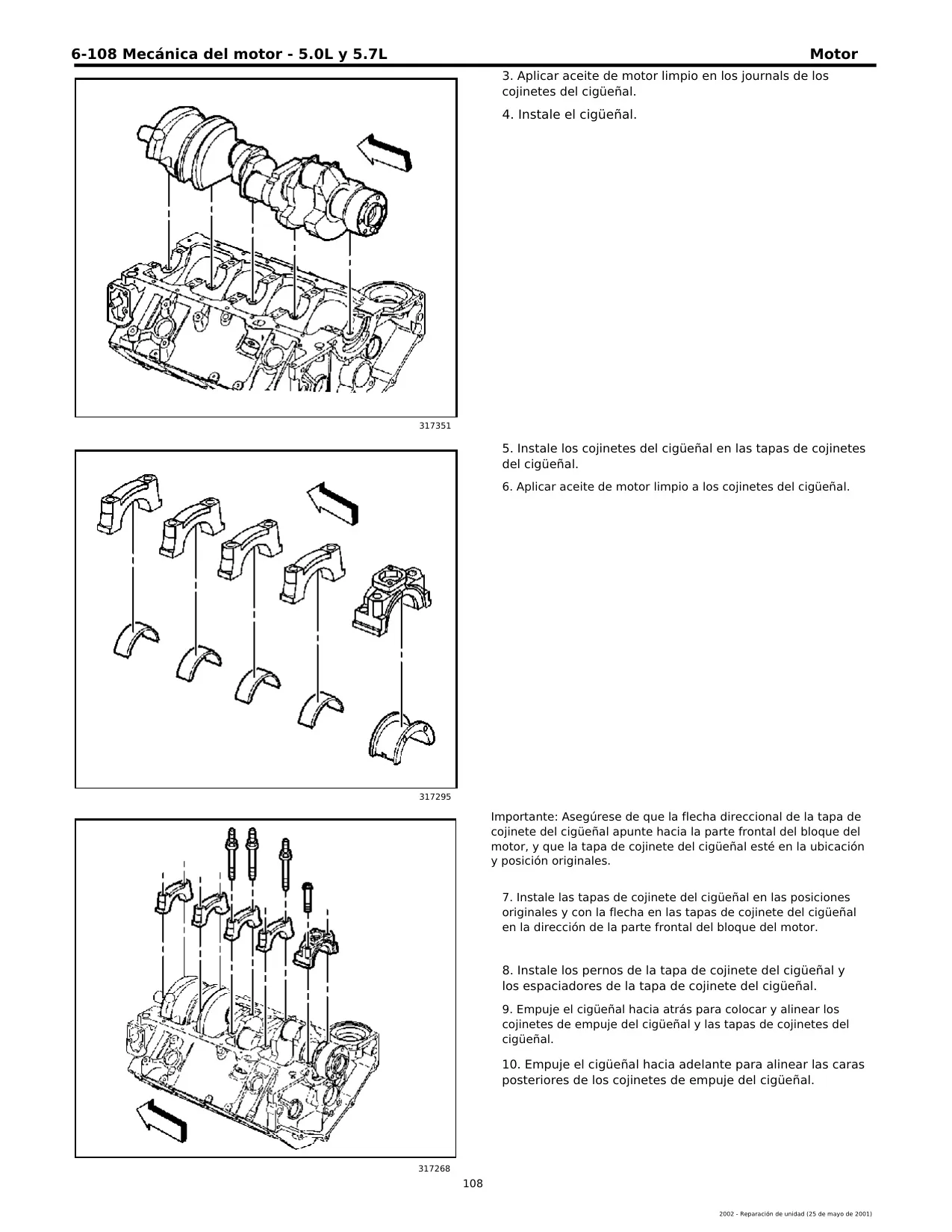 6-108 Mecánica del motor - 5.0L y 5.7L Motor

3. Aplicar aceite de motor limpio en los journals de los cojinetes del cigüeñal.

4. Instale el cigüeñal.

317351

5. Instale los cojinetes del cigüeñal en las tapas de cojinetes del cigüeñal.

6. Aplicar aceite de motor limpio a los cojinetes del cigüeñal.

317295

Importante: Asegúrese de que la flecha direccional de la tapa de cojinete del cigüeñal apunte hacia la parte frontal del bloque del motor, y que la tapa de cojinete del cigüeñal esté en la ubicación y posición originales.

7. Instale las tapas de cojinete del cigüeñal en las posiciones originales y con la flecha en las tapas de cojinete del cigüeñal en la dirección de la parte frontal del bloque del motor.

8. Instale los pernos de la tapa de cojinete del cigüeñal y los espaciadores de la tapa de cojinete del cigüeñal.

9. Empuje el cigüeñal hacia atrás para colocar y alinear los cojinetes de empuje del cigüeñal y las tapas de cojinetes del cigüeñal.

10. Empuje el cigüeñal hacia adelante para alinear las caras posteriores de los cojinetes de empuje del cigüeñal.

317268

108

2002 - Reparación de unidad (25 de mayo de 2001)